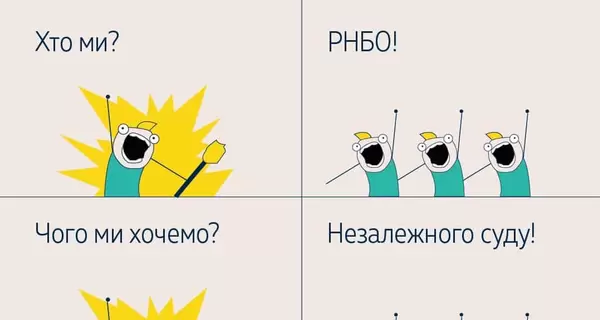 Хто ми?

РНБО!

Чого ми хочемо?

Незалежного суду!